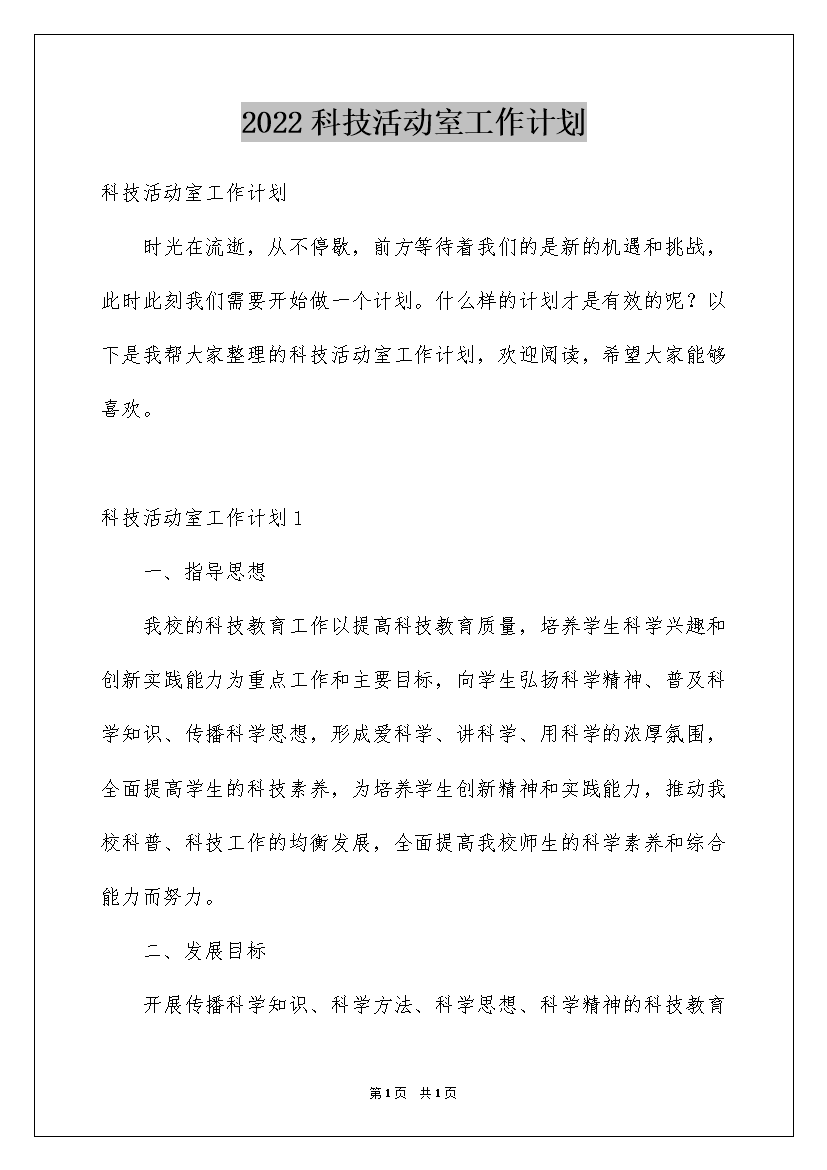 2022科技活动室工作计划

科技活动室工作计划

时光在流逝，从不停歇，前方等待着我们的是新的机遇和挑战，此时此刻我们需要开始做一个计划。什么样的计划才是有效的呢？以下是我帮大家整理的科技活动室工作计划，欢迎阅读，希望大家能够喜欢。

科技活动室工作计划1

一、指导思想

我校的科技教育工作以提高科技教育质量，培养学生科学兴趣和创新实践能力为重点工作和主要目标，向学生弘扬科学精神、普及科学知识、传播科学思想，形成爱科学、讲科学、用科学的浓厚氛围，全面提高学生的科技素养，为培养学生创新精神和实践能力，推动我校科普、科技工作的均衡发展，全面提高我校师生的科学素养和综合能力而努力。

二、发展目标

开展传播科学知识、科学方法、科学思想、科学精神的科技教育

第1页 共1页